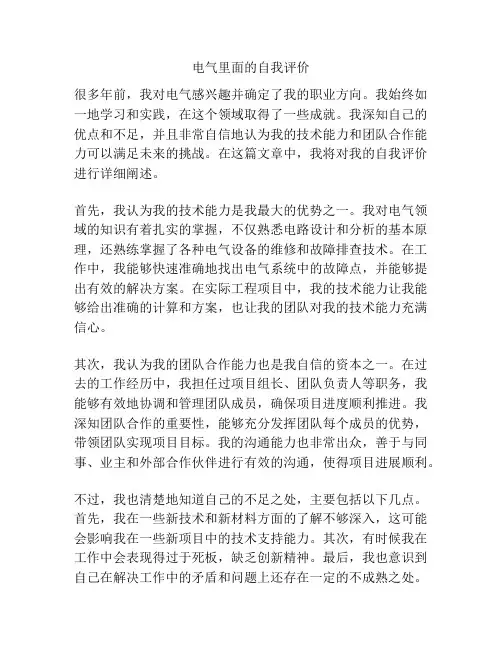 电气里面的自我评价

很多年前，我对电气感兴趣并确定了我的职业方向。我始终如一地学习和实践，在这个领域取得了一些成就。我深知自己的优点和不足，并且非常自信地认为我的技术能力和团队合作能力可以满足未来的挑战。在这篇文章中，我将对我的自我评价进行详细阐述。

首先，我认为我的技术能力是我最大的优势之一。我对电气领域的知识有着扎实的掌握，不仅熟悉电路设计和分析的基本原理，还熟练掌握了各种电气设备的维修和故障排查技术。在工作中，我能够快速准确地找出电气系统中的故障点，并能够提出有效的解决方案。在实际工程项目中，我的技术能力让我能够给出准确的计算和方案，也让我的团队对我的技术能力充满信心。

其次，我认为我的团队合作能力也是我自信的资本之一。在过去的工作经历中，我担任过项目组长、团队负责人等职务，我能够有效地协调和管理团队成员，确保项目进度顺利推进。我深知团队合作的重要性，能够充分发挥团队每个成员的优势，带领团队实现项目目标。我的沟通能力也非常出众，善于与同事、业主和外部合作伙伴进行有效的沟通，使得项目进展顺利。

不过，我也清楚地知道自己的不足之处，主要包括以下几点。首先，我在一些新技术和新材料方面的了解不够深入，这可能会影响我在一些新项目中的技术支持能力。其次，有时候我在工作中会表现得过于死板，缺乏创新精神。最后，我也意识到自己在解决工作中的矛盾和问题上还存在一定的不成熟之处。